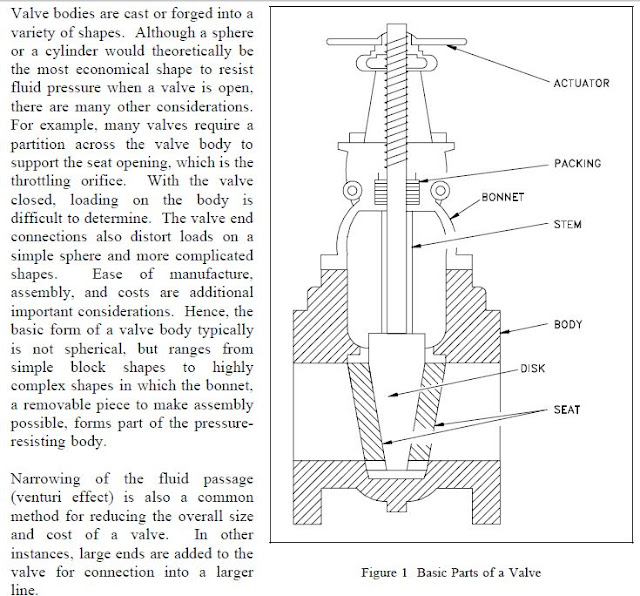 Valve bodies are cast or forged into a variety of shapes. Although a sphere or a cylinder would theoretically be the most economical shape to resist fluid pressure when a valve is open, there are many other considerations. For example, many valves require a partition across the valve body to support the seat opening, which is the throttling orifice. With the valve closed, loading on the body is difficult to determine. The valve end connections also distort loads on a simple sphere and more complicated shapes. Ease of manufacture, assembly, and costs are additional important considerations. Hence, the basic form of a valve body typically is not spherical, but ranges from simple block shapes to highly complex shapes in which the bonnet, a removable piece to make assembly possible, forms part of the pressure-resisting body.

Narrowing of the fluid passage (venturi effect) is also a common method for reducing the overall size and cost of a valve. In other instances, large ends are added to the valve for connection into a larger line.

ACTUATOR

PACKING

BONNET

STEM

BODY

DISK

SEAT

Figure 1 Basic Parts of a Valve